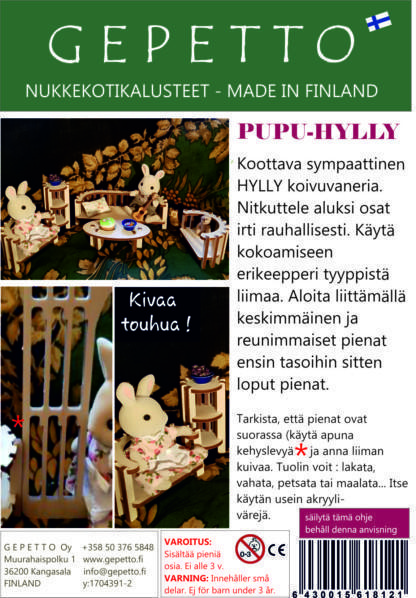 GEPETTO

NUKKEKOTIKALUSTEET - MADE IN FINLAND

PUPU-HYLLY

Koottava sympaattinen HYLLY koivuvaneria. Nitkuttele aluksi osat irti rauhallisesti. Käytä kokoamiseen erikeepperi tyyppistä liimaa. Aloita liittämällä keskimmäinen ja reunimmaiset pienat ensin tasoihin sitten loput pienat.

Kivaa touhua !

*

Tarkista, että pienat ovat suorassa (käytä apuna kehyslevyä * ja anna liiman kuivaa. Tuolin voit : lakata, vahata, petsata tai maalata... Itse käytän usein akryylivärejä.

säilytä tämä ohje
behåll denna anvisning

GEPETTO Oy
Muurahaispolku 1
36200 Kangasala
FINLAND

+358 50 376 5848
www.gepetto.fi
info@gepetto.fi
y:1704391-2

VAROITUS: Sisältää pieniä osia. Ei alle 3 v.
VARNING: Innehåller små delar. Ej för barn under 3 år.

0-3

CE

6 430015 618121